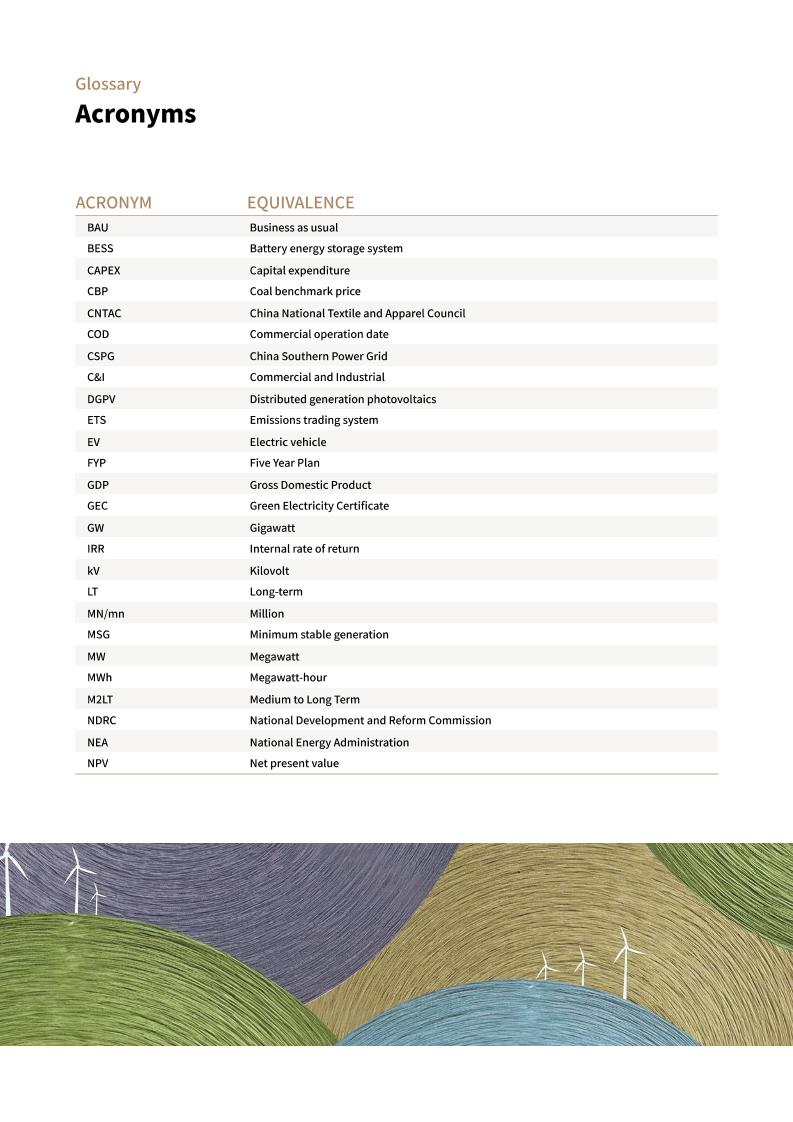 Glossary
Acronyms

| ACRONYM | EQUIVALENCE |
|---|---|
| BAU | Business as usual |
| BESS | Battery energy storage system |
| CAPEX | Capital expenditure |
| CBP | Coal benchmark price |
| CNTAC | China National Textile and Apparel Council |
| COD | Commercial operation date |
| CSPG | China Southern Power Grid |
| C&I | Commercial and Industrial |
| DGPV | Distributed generation photovoltaics |
| ETS | Emissions trading system |
| EV | Electric vehicle |
| FYP | Five Year Plan |
| GDP | Gross Domestic Product |
| GEC | Green Electricity Certificate |
| GW | Gigawatt |
| IRR | Internal rate of return |
| kV | Kilovolt |
| LT | Long-term |
| MN/mn | Million |
| MSG | Minimum stable generation |
| MW | Megawatt |
| MWh | Megawatt-hour |
| M2LT | Medium to Long Term |
| NDRC | National Development and Reform Commission |
| NEA | National Energy Administration |
| NPV | Net present value |